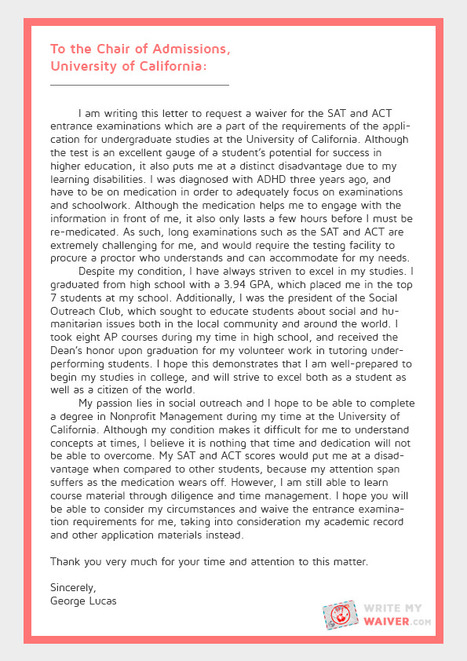 To the Chair of Admissions,
University of California:

I am writing this letter to request a waiver for the SAT and ACT entrance examinations which are a part of the requirements of the application for undergraduate studies at the University of California. Although the test is an excellent gauge of a student's potential for success in higher education, it also puts me at a distinct disadvantage due to my learning disabilities. I was diagnosed with ADHD three years ago, and have to be on medication in order to adequately focus on examinations and schoolwork. Although the medication helps me to engage with the information in front of me, it also only lasts a few hours before I must be re-medicated. As such, long examinations such as the SAT and ACT are extremely challenging for me, and would require the testing facility to procure a proctor who understands and can accommodate for my needs.

Despite my condition, I have always striven to excel in my studies. I graduated from high school with a 3.94 GPA, which placed me in the top 7 students at my school. Additionally, I was the president of the Social Outreach Club, which sought to educate students about social and humanitarian issues both in the local community and around the world. I took eight AP courses during my time in high school, and received the Dean's honor upon graduation for my volunteer work in tutoring underperforming students. I hope this demonstrates that I am well-prepared to begin my studies in college, and will strive to excel both as a student as well as a citizen of the world.

My passion lies in social outreach and I hope to be able to complete a degree in Nonprofit Management during my time at the University of California. Although my condition makes it difficult for me to understand concepts at times, I believe it is nothing that time and dedication will not be able to overcome. My SAT and ACT scores would put me at a disadvantage when compared to other students, because my attention span suffers as the medication wears off. However, I am still able to learn course material through diligence and time management. I hope you will be able to consider my circumstances and waive the entrance examination requirements for me, taking into consideration my academic record and other application materials instead.

Thank you very much for your time and attention to this matter.

Sincerely,
George Lucas

WRITE MY WAIVER.com